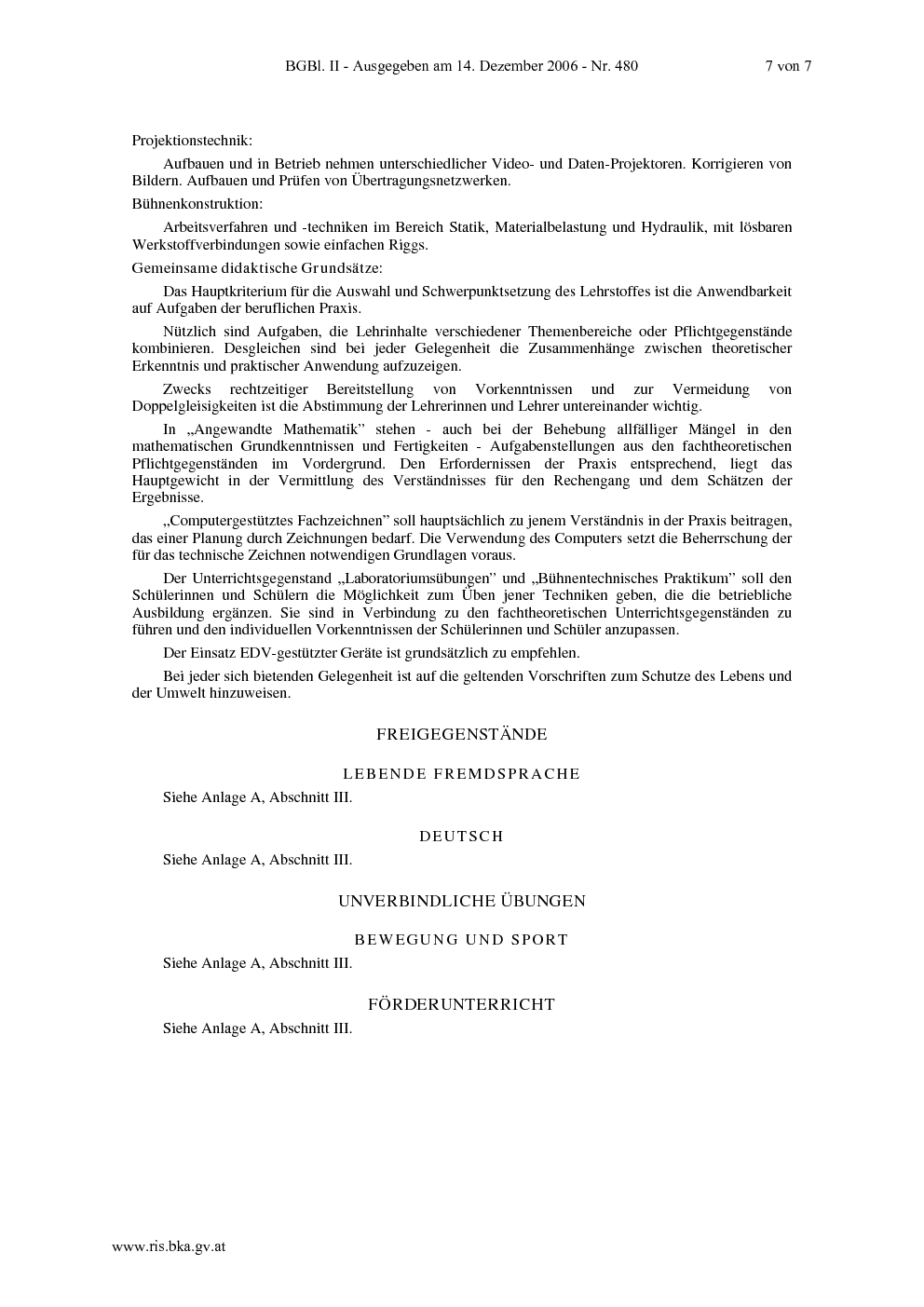 BGBl. II - Ausgegeben am 14. Dezember 2006 - Nr. 480 7 von 7

Projektionstechnik:

Aufbauen und in Betrieb nehmen unterschiedlicher Video- und Daten-Projektoren. Korrigieren von Bildern. Aufbauen und Prüfen von Übertragungsnetzwerken.

Bühnenkonstruktion:

Arbeitsverfahren und -techniken im Bereich Statik, Materialbelastung und Hydraulik, mit lösbaren Werkstoffverbindungen sowie einfachen Riggs.

Gemeinsame didaktische Grundsätze:

Das Hauptkriterium für die Auswahl und Schwerpunktsetzung des Lehrstoffes ist die Anwendbarkeit auf Aufgaben der beruflichen Praxis.

Nützlich sind Aufgaben, die Lehrinhalte verschiedener Themenbereiche oder Pflichtgegenstände kombinieren. Desgleichen sind bei jeder Gelegenheit die Zusammenhänge zwischen theoretischer Erkenntnis und praktischer Anwendung aufzuzeigen.

Zwecks rechtzeitiger Bereitstellung von Vorkenntnissen und zur Vermeidung von Doppelgleisigkeiten ist die Abstimmung der Lehrerinnen und Lehrer untereinander wichtig.

In „Angewandte Mathematik" stehen - auch bei der Behebung allfälliger Mängel in den mathematischen Grundkenntnissen und Fertigkeiten - Aufgabenstellungen aus den fachtheoretischen Pflichtgegenständen im Vordergrund. Den Erfordernissen der Praxis entsprechend, liegt das Hauptgewicht in der Vermittlung des Verständnisses für den Rechengang und dem Schätzen der Ergebnisse.

„Computergestütztes Fachzeichnen" soll hauptsächlich zu jenem Verständnis in der Praxis beitragen, das einer Planung durch Zeichnungen bedarf. Die Verwendung des Computers setzt die Beherrschung der für das technische Zeichnen notwendigen Grundlagen voraus.

Der Unterrichtsgegenstand „Laboratoriumsübungen" und „Bühnentechnisches Praktikum" soll den Schülerinnen und Schülern die Möglichkeit zum Üben jener Techniken geben, die die betriebliche Ausbildung ergänzen. Sie sind in Verbindung zu den fachtheoretischen Unterrichtsgegenständen zu führen und den individuellen Vorkenntnissen der Schülerinnen und Schüler anzupassen.

Der Einsatz EDV-gestützter Geräte ist grundsätzlich zu empfehlen.

Bei jeder sich bietenden Gelegenheit ist auf die geltenden Vorschriften zum Schutze des Lebens und der Umwelt hinzuweisen.

FREIGEGENSTÄNDE

LEBENDE FREMDSPRACHE

Siehe Anlage A, Abschnitt III.

DEUTSCH

Siehe Anlage A, Abschnitt III.

UNVERBINDLICHE ÜBUNGEN

BEWEGUNG UND SPORT

Siehe Anlage A, Abschnitt III.

FÖRDERUNTERRICHT

Siehe Anlage A, Abschnitt III.

www.ris.bka.gv.at